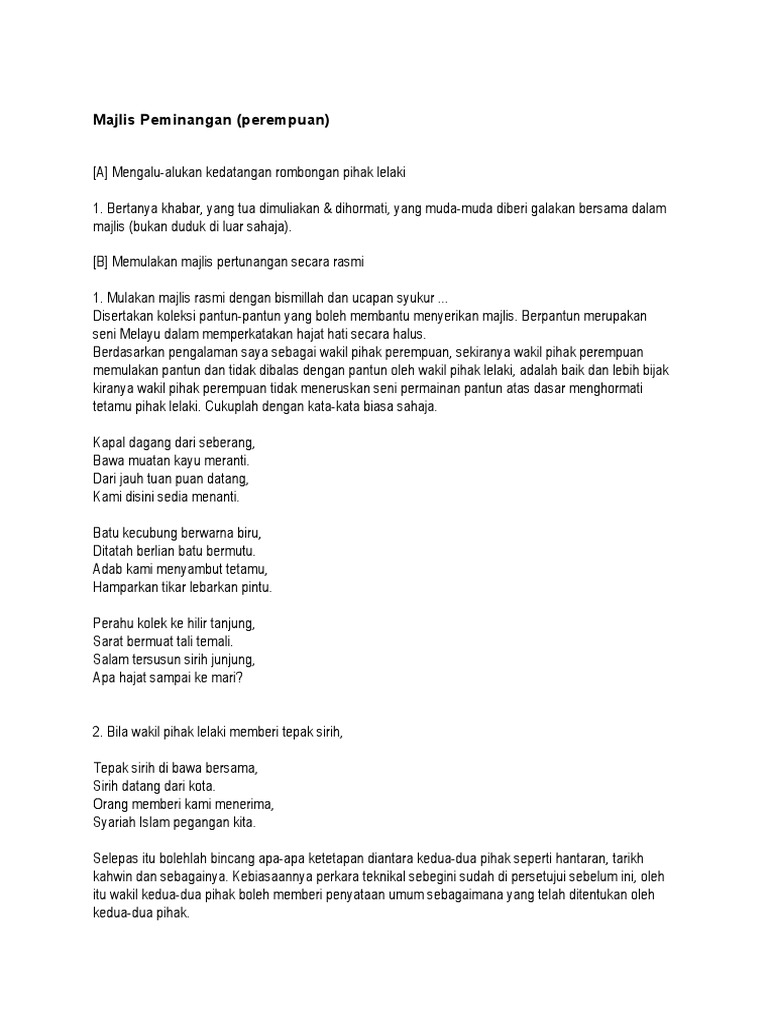 Majlis Peminangan (perempuan)

[A] Mengalu-alukan kedatangan rombongan pihak lelaki

1. Bertanya khabar, yang tua dimuliakan & dihormati, yang muda-muda diberi galakan bersama dalam majlis (bukan duduk di luar sahaja).

[B] Memulakan majlis pertunangan secara rasmi

1. Mulakan majlis rasmi dengan bismillah dan ucapan syukur ...
Disertakan koleksi pantun-pantun yang boleh membantu menyerikan majlis. Berpantun merupakan seni Melayu dalam memperkatakan hajat hati secara halus.
Berdasarkan pengalaman saya sebagai wakil pihak perempuan, sekiranya wakil pihak perempuan memulakan pantun dan tidak dibalas dengan pantun oleh wakil pihak lelaki, adalah baik dan lebih bijak kiranya wakil pihak perempuan tidak meneruskan seni permainan pantun atas dasar menghormati tetamu pihak lelaki. Cukuplah dengan kata-kata biasa sahaja.

Kapal dagang dari seberang,
Bawa muatan kayu meranti.
Dari jauh tuan puan datang,
Kami disini sedia menanti.

Batu kecubung berwarna biru,
Ditatah berlian batu bermutu.
Adab kami menyambut tetamu,
Hamparkan tikar lebarkan pintu.

Perahu kolek ke hilir tanjung,
Sarat bermuat tali temali.
Salam tersusun sirih junjung,
Apa hajat sampai ke mari?

2. Bila wakil pihak lelaki memberi tepak sirih,

Tepak sirih di bawa bersama,
Sirih datang dari kota.
Orang memberi kami menerima,
Syariah Islam pegangan kita.

Selepas itu bolehlah bincang apa-apa ketetapan diantara kedua-dua pihak seperti hantaran, tarikh kahwin dan sebagainya. Kebiasaannya perkara teknikal sebegini sudah di persetujui sebelum ini, oleh itu wakil kedua-dua pihak boleh memberi penyataan umum sebagaimana yang telah ditentukan oleh kedua-dua pihak.